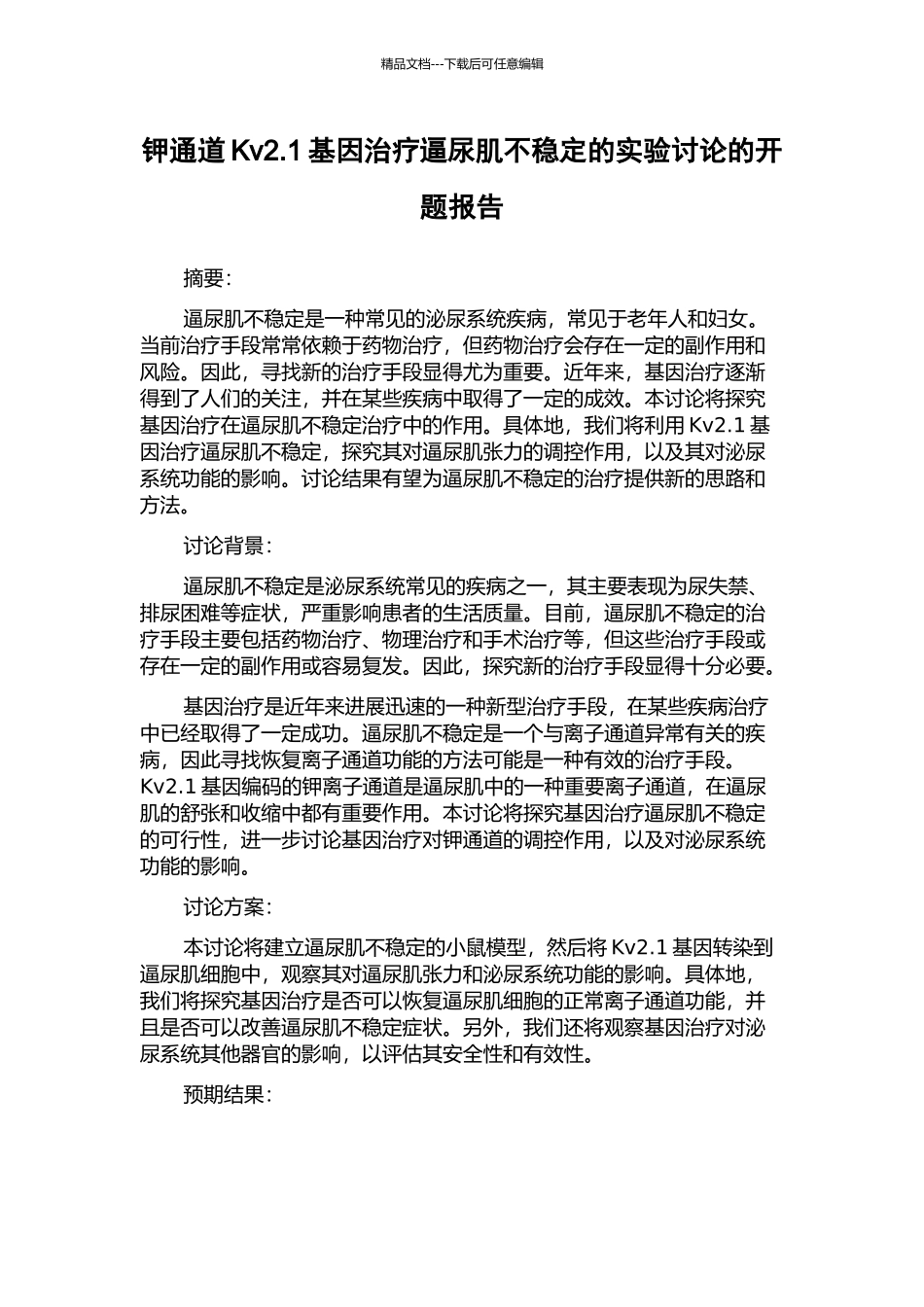 精品文档---下载后可任意编辑

钾通道Kv2.1基因治疗逼尿肌不稳定的实验讨论的开题报告

摘要：

逼尿肌不稳定是一种常见的泌尿系统疾病，常见于老年人和妇女。当前治疗手段常常依赖于药物治疗，但药物治疗会存在一定的副作用和风险。因此，寻找新的治疗手段显得尤为重要。近年来，基因治疗逐渐得到了人们的关注，并在某些疾病中取得了一定的成效。本讨论将探究基因治疗在逼尿肌不稳定治疗中的作用。具体地，我们将利用Kv2.1基因治疗逼尿肌不稳定，探究其对逼尿肌张力的调控作用，以及其对泌尿系统功能的影响。讨论结果有望为逼尿肌不稳定的治疗提供新的思路和方法。

讨论背景：

逼尿肌不稳定是泌尿系统常见的疾病之一，其主要表现为尿失禁、排尿困难等症状，严重影响患者的生活质量。目前，逼尿肌不稳定的治疗手段主要包括药物治疗、物理治疗和手术治疗等，但这些治疗手段或存在一定的副作用或容易复发。因此，探究新的治疗手段显得十分必要。

基因治疗是近年来进展迅速的一种新型治疗手段，在某些疾病治疗中已经取得了一定成功。逼尿肌不稳定是一个与离子通道异常有关的疾病，因此寻找恢复离子通道功能的方法可能是一种有效的治疗手段。Kv2.1基因编码的钾离子通道是逼尿肌中的一种重要离子通道，在逼尿肌的舒张和收缩中都有重要作用。本讨论将探究基因治疗逼尿肌不稳定的可行性，进一步讨论基因治疗对钾通道的调控作用，以及对泌尿系统功能的影响。

讨论方案：

本讨论将建立逼尿肌不稳定的小鼠模型，然后将Kv2.1基因转染到逼尿肌细胞中，观察其对逼尿肌张力和泌尿系统功能的影响。具体地，我们将探究基因治疗是否可以恢复逼尿肌细胞的正常离子通道功能，并且是否可以改善逼尿肌不稳定症状。另外，我们还将观察基因治疗对泌尿系统其他器官的影响，以评估其安全性和有效性。

预期结果：